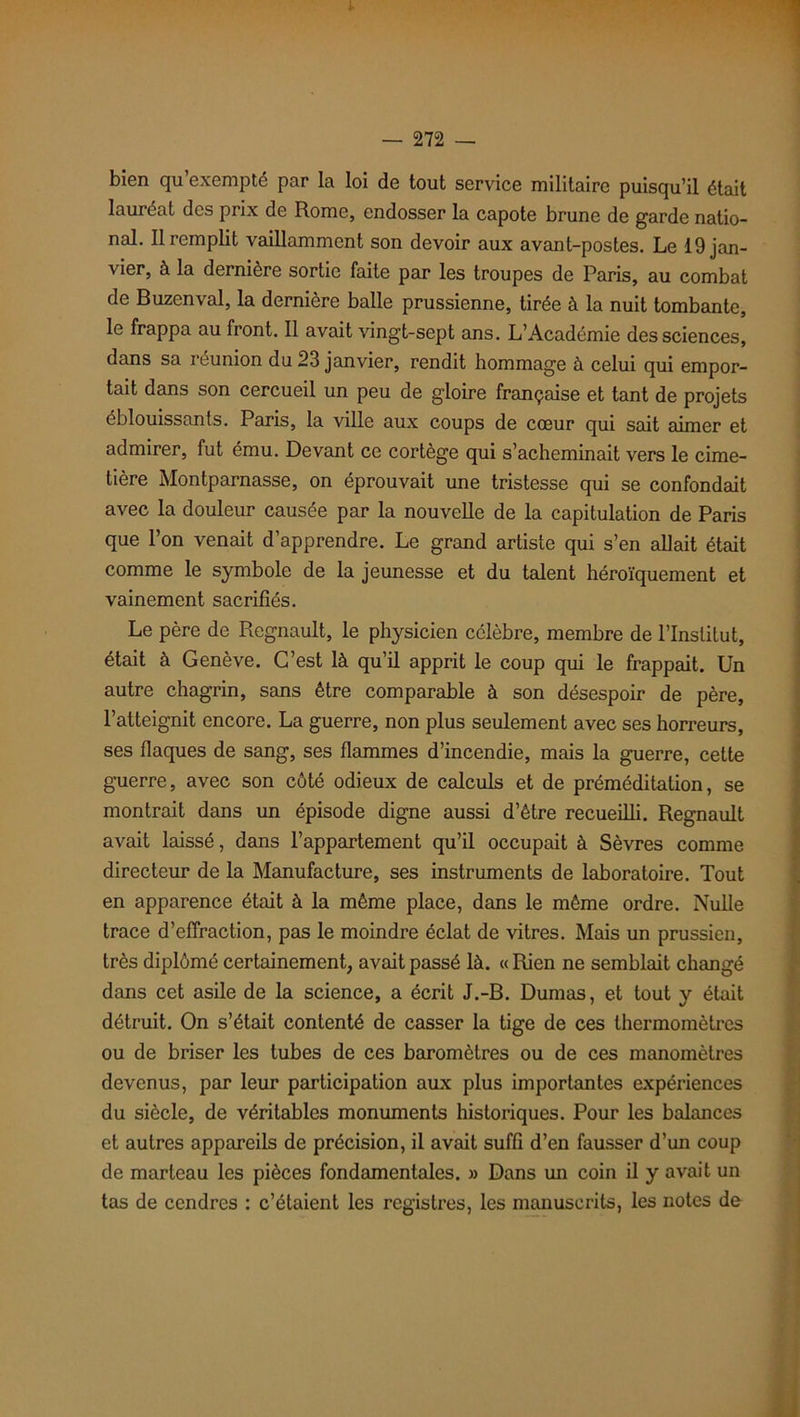 — 272 —

bien qu'exempté par la loi de tout service militaire puisqu'il était lauréat des prix de Rome, endosser la capote brune de garde national. Il remplit vaillamment son devoir aux avant-postes. Le 19 janvier, à la dernière sortie faite par les troupes de Paris, au combat de Buzenval, la dernière balle prussienne, tirée à la nuit tombante, le frappa au front. Il avait vingt-sept ans. L'Académie des sciences, dans sa réunion du 23 janvier, rendit hommage à celui qui emportait dans son cercueil un peu de gloire française et tant de projets éblouissants. Paris, la ville aux coups de cœur qui sait aimer et admirer, fut ému. Devant ce cortège qui s'acheminait vers le cimetière Montparnasse, on éprouvait une tristesse qui se confondait avec la douleur causée par la nouvelle de la capitulation de Paris que l'on venait d'apprendre. Le grand artiste qui s'en allait était comme le symbole de la jeunesse et du talent héroïquement et vainement sacrifiés.

Le père de Regnault, le physicien célèbre, membre de l'Institut, était à Genève. C'est là qu'il apprit le coup qui le frappait. Un autre chagrin, sans être comparable à son désespoir de père, l'atteignit encore. La guerre, non plus seulement avec ses horreurs, ses flaques de sang, ses flammes d'incendie, mais la guerre, cette guerre, avec son côté odieux de calculs et de préméditation, se montrait dans un épisode digne aussi d'être recueilli. Regnault avait laissé, dans l'appartement qu'il occupait à Sèvres comme directeur de la Manufacture, ses instruments de laboratoire. Tout en apparence était à la même place, dans le même ordre. Nulle trace d'effraction, pas le moindre éclat de vitres. Mais un prussien, très diplômé certainement, avait passé là. « Rien ne semblait changé dans cet asile de la science, a écrit J.-B. Dumas, et tout y était détruit. On s'était contenté de casser la tige de ces thermomètres ou de briser les tubes de ces baromètres ou de ces manomètres devenus, par leur participation aux plus importantes expériences du siècle, de véritables monuments historiques. Pour les balances et autres appareils de précision, il avait suffi d'en fausser d'un coup de marteau les pièces fondamentales. » Dans un coin il y avait un tas de cendres : c'étaient les registres, les manuscrits, les notes de